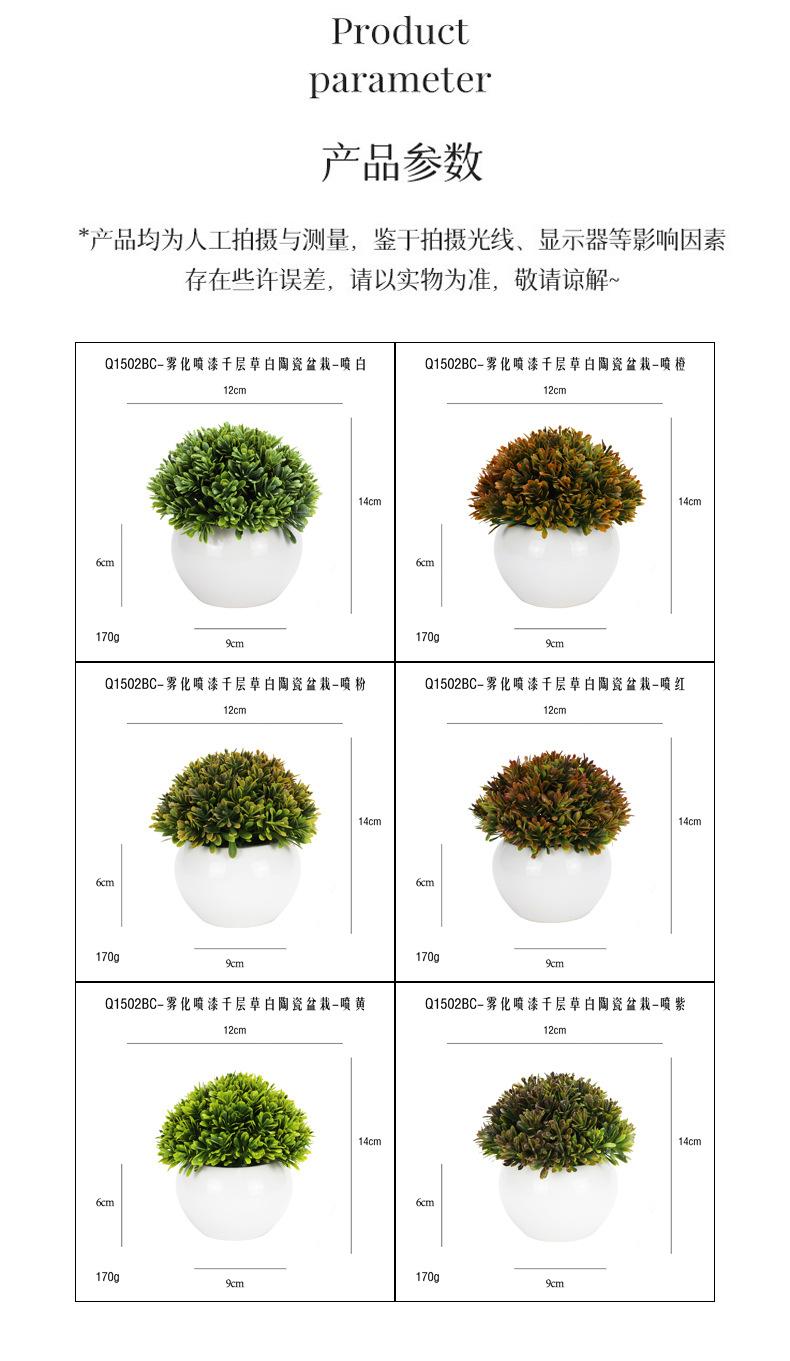 Product parameter

产品参数

*产品均为人工拍摄与测量，鉴于拍摄光线、显示器等影响因素存在些许误差，请以实物为准，敬请谅解~

Q1502BC-雾化喷漆千层草白陶瓷盆栽-喷白
12cm
14cm
6cm
170g
9cm

Q1502BC-雾化喷漆千层草白陶瓷盆栽-喷橙
12cm
14cm
6cm
170g
9cm

Q1502BC-雾化喷漆千层草白陶瓷盆栽-喷粉
12cm
14cm
6cm
170g
9cm

Q1502BC-雾化喷漆千层草白陶瓷盆栽-喷红
12cm
14cm
6cm
170g
9cm

Q1502BC-雾化喷漆千层草白陶瓷盆栽-喷黄
12cm
14cm
6cm
170g
9cm

Q1502BC-雾化喷漆千层草白陶瓷盆栽-喷紫
12cm
14cm
6cm
170g
9cm